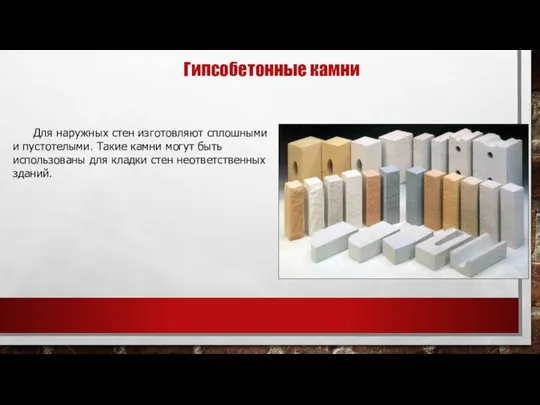 Гипсобетонные камни

Для наружных стен изготовляют сплошными и пустотелыми. Такие камни могут быть использованы для кладки стен неответственных зданий.